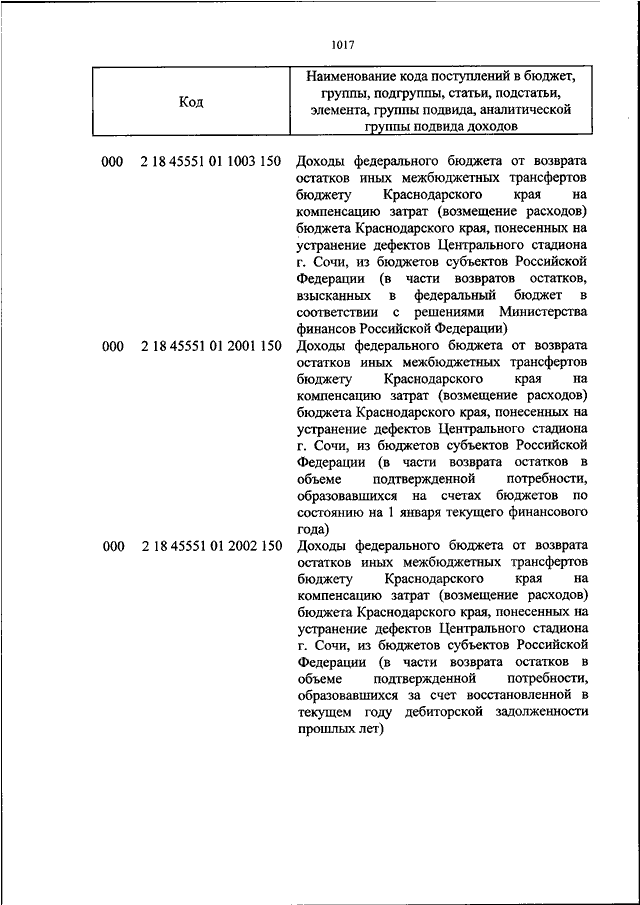 1017

| Код | Наименование кода поступлений в бюджет, группы, подгруппы, статьи, подстатьи, элемента, группы подвида, аналитической группы подвида доходов |
|---|---|
| 000 2 18 45551 01 1003 150 | Доходы федерального бюджета от возврата остатков иных межбюджетных трансфертов бюджету Краснодарского края на компенсацию затрат (возмещение расходов) бюджета Краснодарского края, понесенных на устранение дефектов Центрального стадиона г. Сочи, из бюджетов субъектов Российской Федерации (в части возвратов остатков, взысканных в федеральный бюджет в соответствии с решениями Министерства финансов Российской Федерации) |
| 000 2 18 45551 01 2001 150 | Доходы федерального бюджета от возврата остатков иных межбюджетных трансфертов бюджету Краснодарского края на компенсацию затрат (возмещение расходов) бюджета Краснодарского края, понесенных на устранение дефектов Центрального стадиона г. Сочи, из бюджетов субъектов Российской Федерации (в части возврата остатков в объеме подтвержденной потребности, образовавшихся на счетах бюджетов по состоянию на 1 января текущего финансового года) |
| 000 2 18 45551 01 2002 150 | Доходы федерального бюджета от возврата остатков иных межбюджетных трансфертов бюджету Краснодарского края на компенсацию затрат (возмещение расходов) бюджета Краснодарского края, понесенных на устранение дефектов Центрального стадиона г. Сочи, из бюджетов субъектов Российской Федерации (в части возврата остатков в объеме подтвержденной потребности, образовавшихся за счет восстановленной в текущем году дебиторской задолженности прошлых лет) |